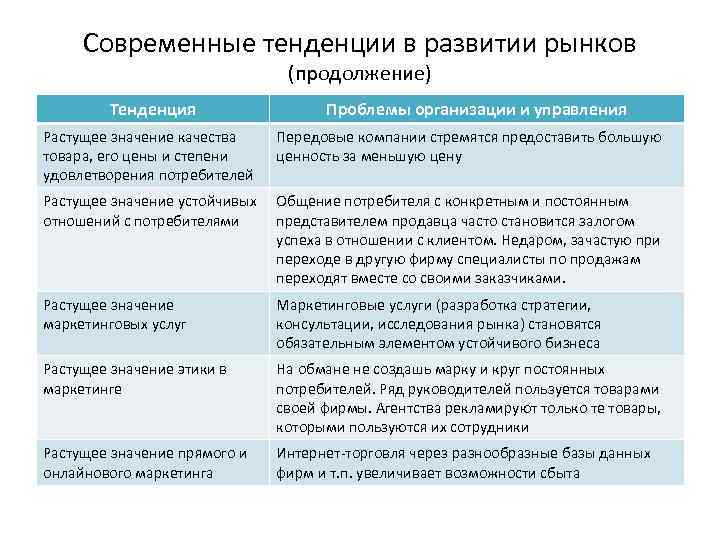 Современные тенденции в развитии рынков
(продолжение)

| Тенденция | Проблемы организации и управления |
|---|---|
| Растущее значение качества товара, его цены и степени удовлетворения потребителей | Передовые компании стремятся предоставить большую ценность за меньшую цену |
| Растущее значение устойчивых отношений с потребителями | Общение потребителя с конкретным и постоянным представителем продавца часто становится залогом успеха в отношении с клиентом. Недаром, зачастую при переходе в другую фирму специалисты по продажам переходят вместе со своими заказчиками. |
| Растущее значение маркетинговых услуг | Маркетинговые услуги (разработка стратегии, консультации, исследования рынка) становятся обязательным элементом устойчивого бизнеса |
| Растущее значение этики в маркетинге | На обмане не создашь марку и круг постоянных потребителей. Ряд руководителей пользуется товарами своей фирмы. Агентства рекламируют только те товары, которыми пользуются их сотрудники |
| Растущее значение прямого и онлайнового маркетинга | Интернет-торговля через разнообразные базы данных фирм и т.п. увеличивает возможности сбыта |